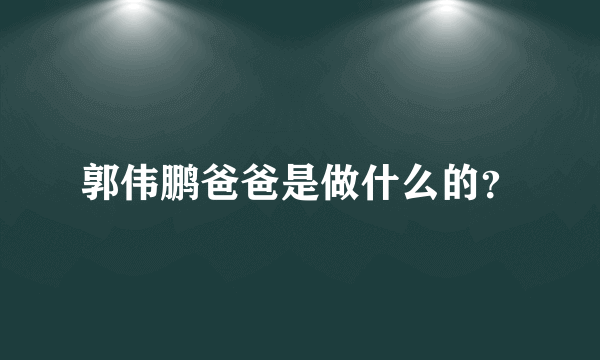 郭伟鹏爸爸是做什么的?